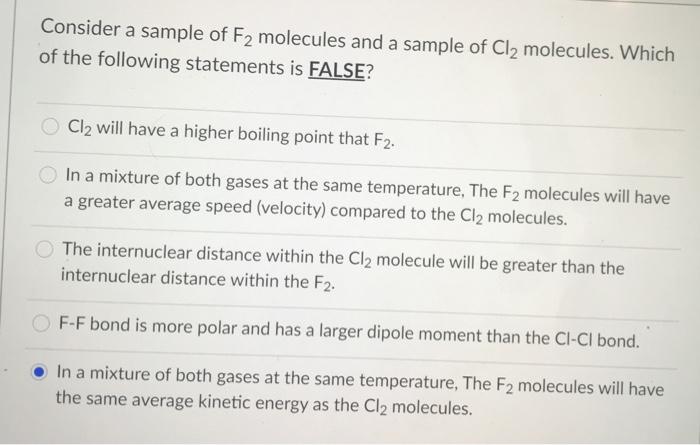 Consider a sample of $F_2$ molecules and a sample of $Cl_2$ molecules. Which of the following statements is FALSE?

$Cl_2$ will have a higher boiling point that $F_2$.

In a mixture of both gases at the same temperature, The $F_2$ molecules will have a greater average speed (velocity) compared to the $Cl_2$ molecules.

The internuclear distance within the $Cl_2$ molecule will be greater than the internuclear distance within the $F_2$.

F-F bond is more polar and has a larger dipole moment than the Cl-Cl bond.

In a mixture of both gases at the same temperature, The $F_2$ molecules will have the same average kinetic energy as the $Cl_2$ molecules.